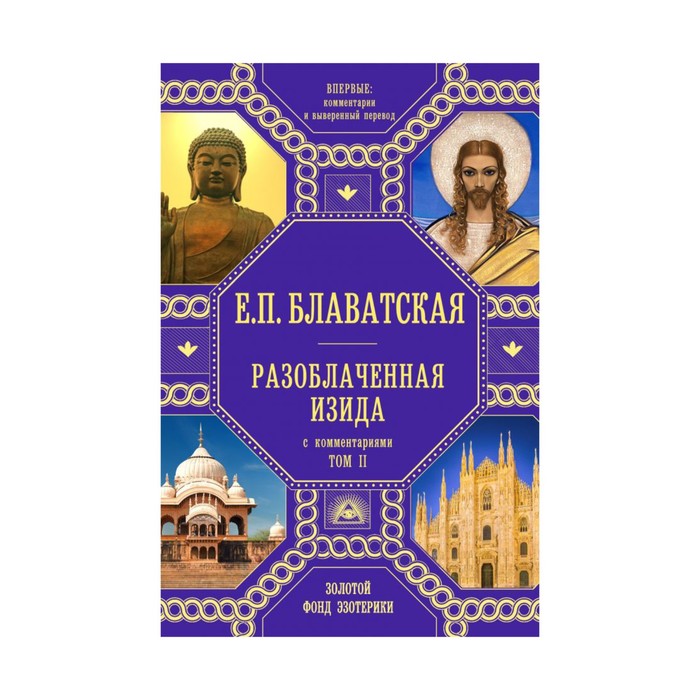 ВПЕРВЫЕ:
комментарии
и выверенный перевод

Е.П. БЛАВАТСКАЯ

РАЗОБЛАЧЕННАЯ
ИЗИДА

с комментариями
ТОМ II

ЗОЛОТОЙ
ФОНД ЭЗОТЕРИКИ